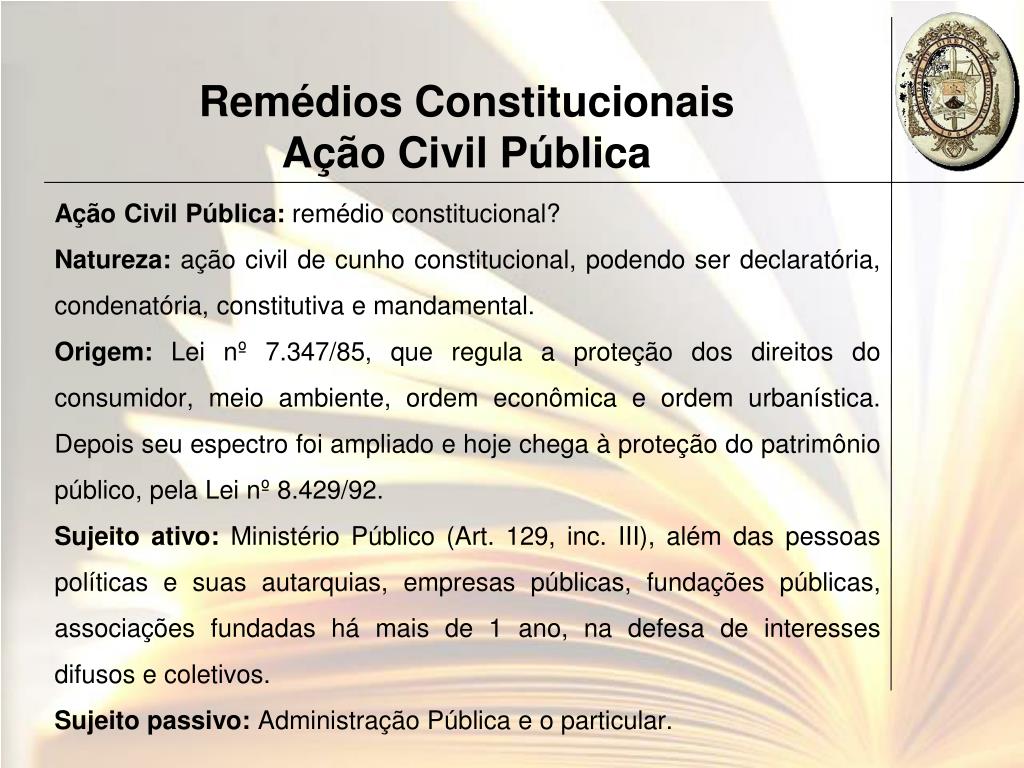 Remédios Constitucionais
Ação Civil Pública

Ação Civil Pública: remédio constitucional?

Natureza: ação civil de cunho constitucional, podendo ser declaratória, condenatória, constitutiva e mandamental.

Origem: Lei nº 7.347/85, que regula a proteção dos direitos do consumidor, meio ambiente, ordem econômica e ordem urbanística. Depois seu espectro foi ampliado e hoje chega à proteção do patrimônio público, pela Lei nº 8.429/92.

Sujeito ativo: Ministério Público (Art. 129, inc. III), além das pessoas políticas e suas autarquias, empresas públicas, fundações públicas, associações fundadas há mais de 1 ano, na defesa de interesses difusos e coletivos.

Sujeito passivo: Administração Pública e o particular.